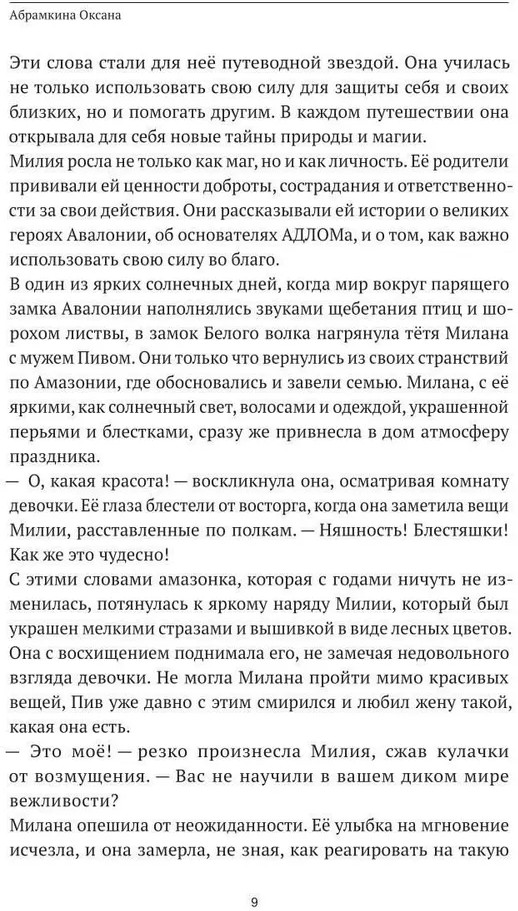 Абрамкина Оксана

Эти слова стали для неё путеводной звездой. Она училась не только использовать свою силу для защиты себя и своих близких, но и помогать другим. В каждом путешествии она открывала для себя новые тайны природы и магии.
Милия росла не только как маг, но и как личность. Её родители прививали ей ценности доброты, сострадания и ответственности за свои действия. Они рассказывали ей истории о великих героях Авалонии, об основателях АДЛОМа, и о том, как важно использовать свою силу во благо.
В один из ярких солнечных дней, когда мир вокруг парящего замка Авалонии наполнялись звуками щебетания птиц и шорохом листвы, в замок Белого волка нагрянула тётя Милана с мужем Пивом. Они только что вернулись из своих странствий по Амазонии, где обосновались и завели семью. Милана, с её яркими, как солнечный свет, волосами и одеждой, украшенной перьями и блестками, сразу же привнесла в дом атмосферу праздника.
— О, какая красота! — воскликнула она, осматривая комнату девочки. Её глаза блестели от восторга, когда она заметила вещи Милии, расставленные по полкам. — Няшность! Блестяшки! Как же это чудесно!
С этими словами амазонка, которая с годами ничуть не изменилась, потянулась к яркому наряду Милии, который был украшен мелкими стразами и вышивкой в виде лесных цветов. Она с восхищением поднимала его, не замечая недовольного взгляда девочки. Не могла Милана пройти мимо красивых вещей, Пив уже давно с этим смирился и любил жену такой, какая она есть.
— Это моё! — резко произнесла Милия, сжав кулачки от возмущения. — Вас не научили в вашем диком мире вежливости?
Милана опешила от неожиданности. Её улыбка на мгновение исчезла, и она замерла, не зная, как реагировать на такую

9